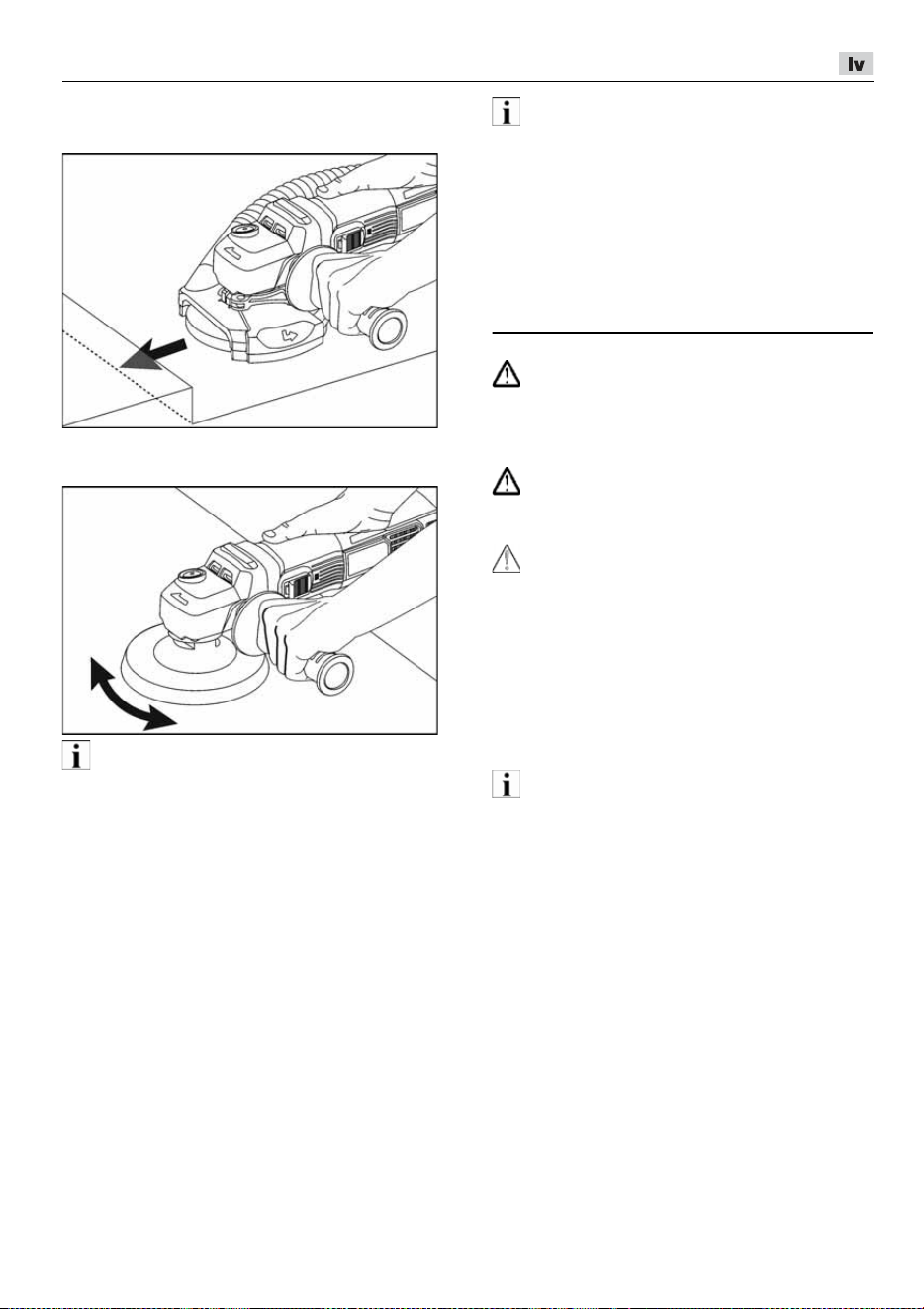 lv